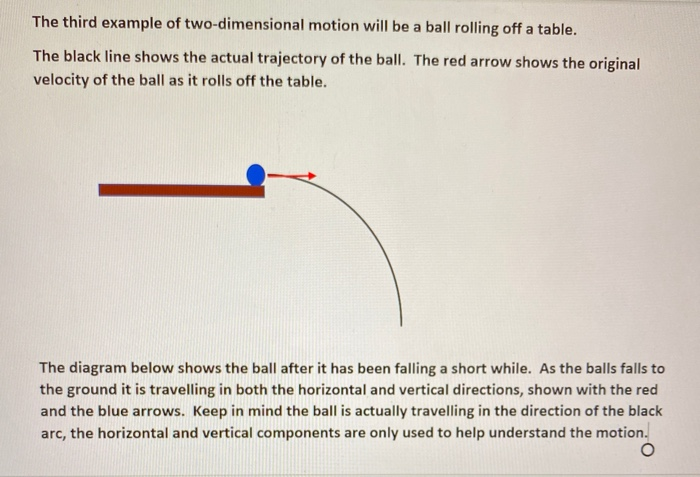 The third example of two-dimensional motion will be a ball rolling off a table.

The black line shows the actual trajectory of the ball. The red arrow shows the original velocity of the ball as it rolls off the table.

The diagram below shows the ball after it has been falling a short while. As the balls falls to the ground it is travelling in both the horizontal and vertical directions, shown with the red and the blue arrows. Keep in mind the ball is actually travelling in the direction of the black arc, the horizontal and vertical components are only used to help understand the motion.